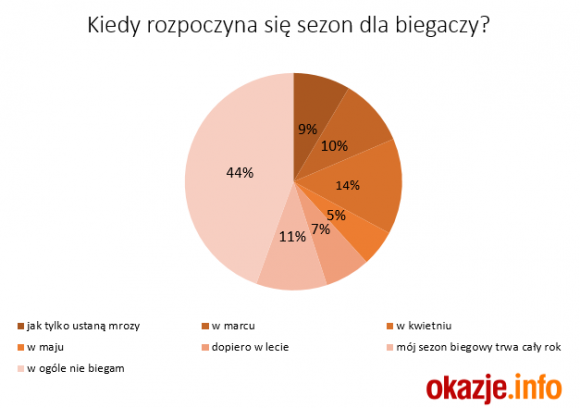 Kiedy rozpoczyna się sezon dla biegaczy?

9%
10%
14%
5%
7%
11%
44%

jak tylko ustaną mrozy
w marcu
w kwietniu
w maju
dopiero w lecie
mój sezon biegowy trwa cały rok
w ogóle nie biegam

okazje.info